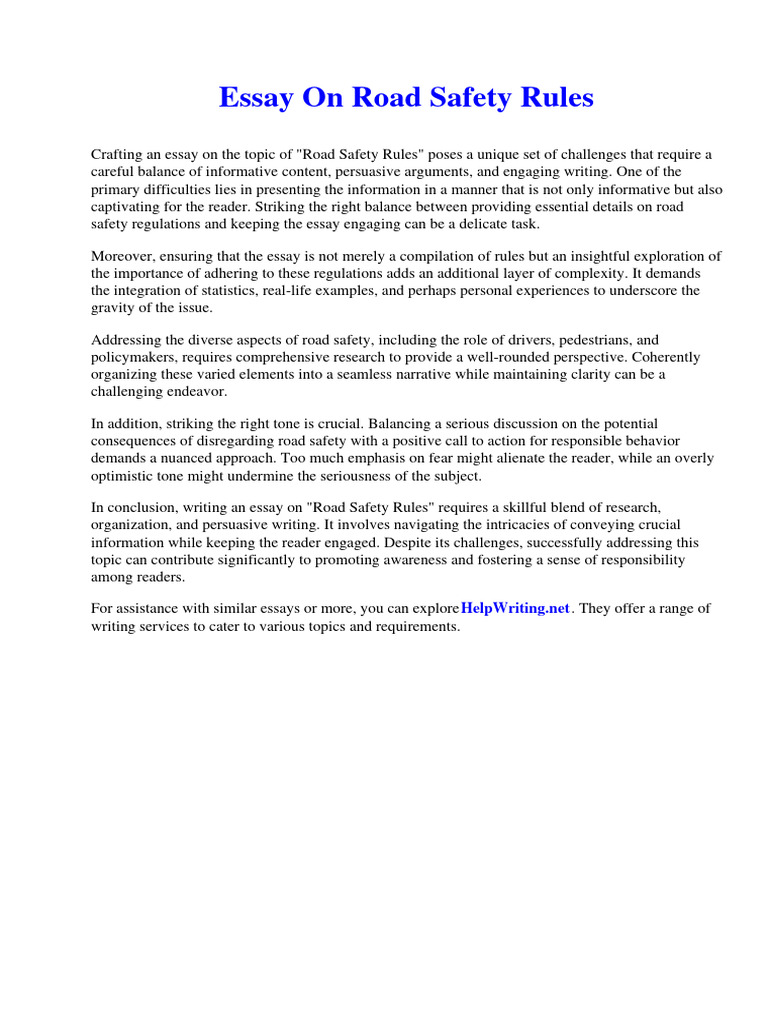 Essay On Road Safety Rules

Crafting an essay on the topic of "Road Safety Rules" poses a unique set of challenges that require a careful balance of informative content, persuasive arguments, and engaging writing. One of the primary difficulties lies in presenting the information in a manner that is not only informative but also captivating for the reader. Striking the right balance between providing essential details on road safety regulations and keeping the essay engaging can be a delicate task.

Moreover, ensuring that the essay is not merely a compilation of rules but an insightful exploration of the importance of adhering to these regulations adds an additional layer of complexity. It demands the integration of statistics, real-life examples, and perhaps personal experiences to underscore the gravity of the issue.

Addressing the diverse aspects of road safety, including the role of drivers, pedestrians, and policymakers, requires comprehensive research to provide a well-rounded perspective. Coherently organizing these varied elements into a seamless narrative while maintaining clarity can be a challenging endeavor.

In addition, striking the right tone is crucial. Balancing a serious discussion on the potential consequences of disregarding road safety with a positive call to action for responsible behavior demands a nuanced approach. Too much emphasis on fear might alienate the reader, while an overly optimistic tone might undermine the seriousness of the subject.

In conclusion, writing an essay on "Road Safety Rules" requires a skillful blend of research, organization, and persuasive writing. It involves navigating the intricacies of conveying crucial information while keeping the reader engaged. Despite its challenges, successfully addressing this topic can contribute significantly to promoting awareness and fostering a sense of responsibility among readers.

For assistance with similar essays or more, you can explore HelpWriting.net. They offer a range of writing services to cater to various topics and requirements.